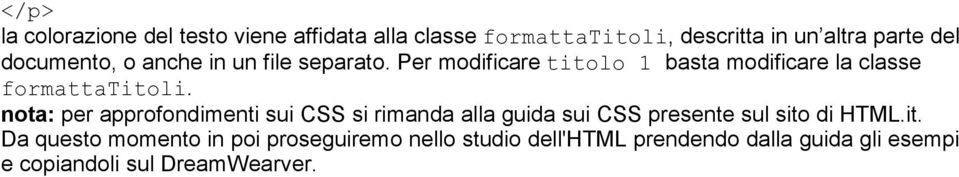 </p>
la colorazione del testo viene affidata alla classe formattaTitoli, descritta in un'altra parte del documento, o anche in un file separato. Per modificare titolo 1 basta modificare la classe formattaTitoli.
nota: per approfondimenti sui CSS si rimanda alla guida sui CSS presente sul sito di HTML.it.
Da questo momento in poi proseguiremo nello studio dell'HTML prendendo dalla guida gli esempi e copiandoli sul DreamWearver.